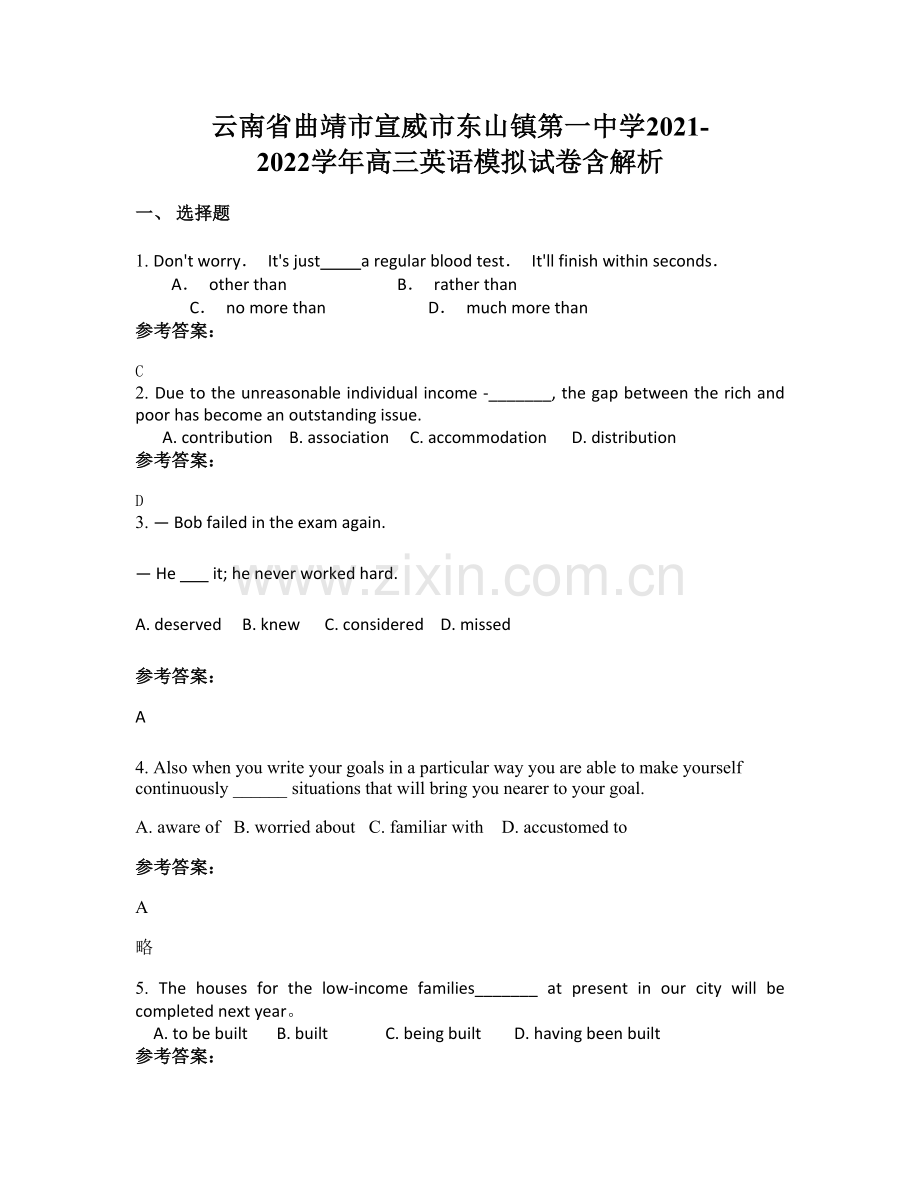 云南省曲靖市宣威市东山镇第一中学2021-2022学年高三英语模拟试卷含解析

一、选择题

1. Don't worry． It's just____a regular blood test． It'll finish within seconds．
A． other than B． rather than
C． no more than D． much more than

参考答案：

C

2. Due to the unreasonable individual income -____, the gap between the rich and poor has become an outstanding issue.
A. contribution B. association C. accommodation D. distribution

参考答案：

D

3. — Bob failed in the exam again.

— He ____ it; he never worked hard.

A. deserved B. knew C. considered D. missed

参考答案：

A

4. Also when you write your goals in a particular way you are able to make yourself continuously ____ situations that will bring you nearer to your goal.

A. aware of B. worried about C. familiar with D. accustomed to

参考答案：

A

略

5. The houses for the low-income families____ at present in our city will be completed next year。
A. to be built B. built C. being built D. having been built

参考答案：

www.zixin.com.cn